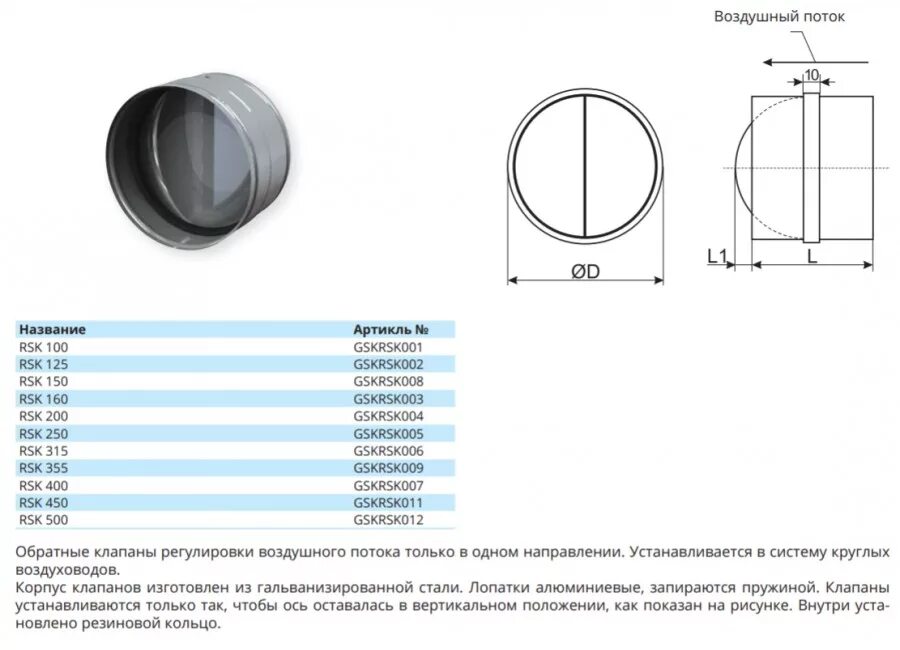 Воздушный поток

10

ØD

L1

L

| Название | Артикль № |
|---|---|
| RSK 100 | GSKRSK001 |
| RSK 125 | GSKRSK002 |
| RSK 150 | GSKRSK008 |
| RSK 160 | GSKRSK003 |
| RSK 200 | GSKRSK004 |
| RSK 250 | GSKRSK005 |
| RSK 315 | GSKRSK006 |
| RSK 355 | GSKRSK009 |
| RSK 400 | GSKRSK007 |
| RSK 450 | GSKRSK011 |
| RSK 500 | GSKRSK012 |

Обратные клапаны регулировки воздушного потока только в одном направлении. Устанавливается в систему круглых воздуховодов.

Корпус клапанов изготовлен из гальванизированной стали. Лопатки алюминиевые, запираются пружиной. Клапаны устанавливаются только так, чтобы ось оставалась в вертикальном положении, как показан на рисунке. Внутри установлено резиновой кольцо.